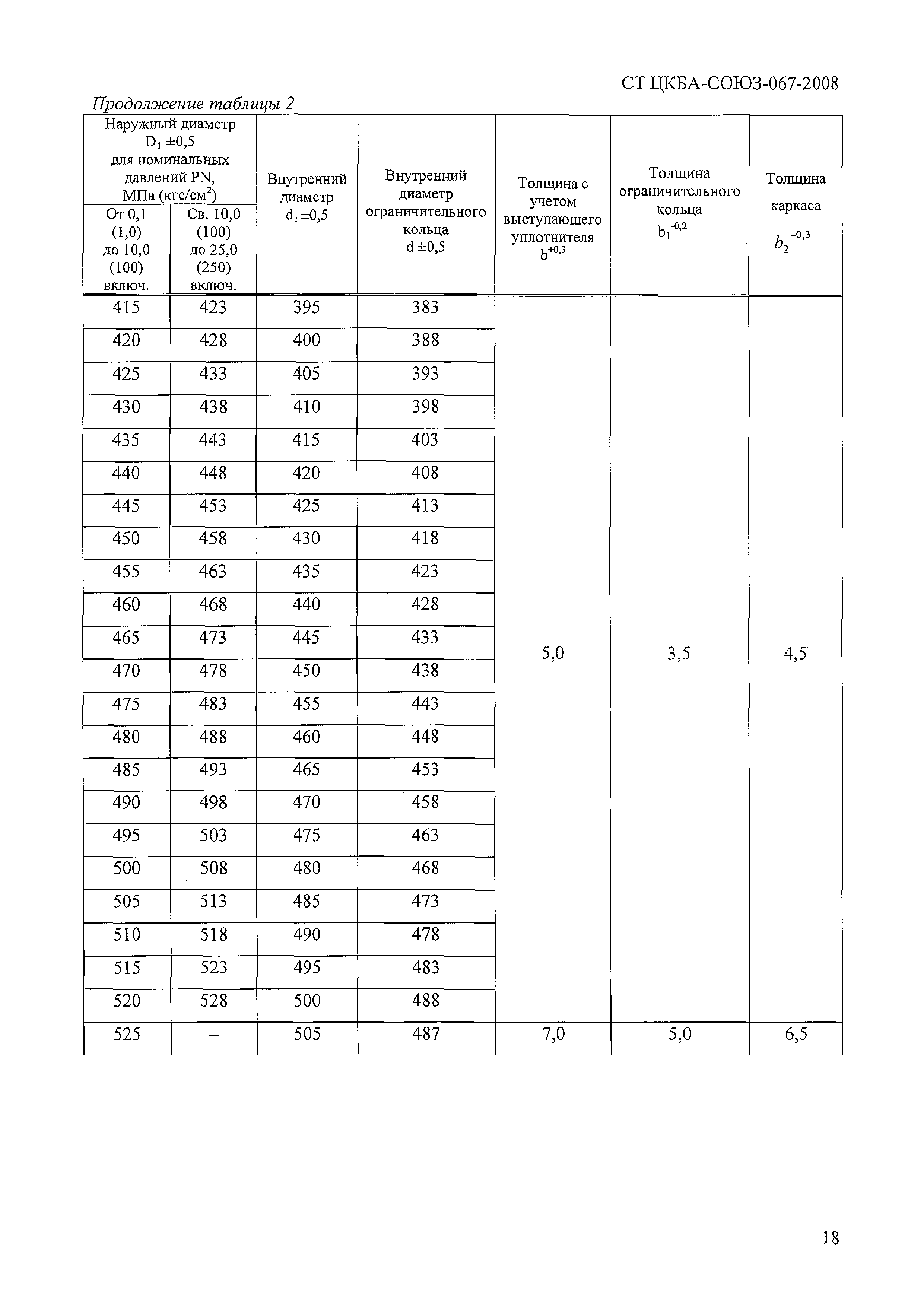 СТ ЦКБА-СОЮЗ-067-2008

Продолжение таблицы 2

| Наружный диаметр $D_1 \pm 0,5$ для номинальных давлений PN, МПа (кгс/см$^2$) От 0,1 (1,0) до 10,0 (100) включ. | Наружный диаметр $D_1 \pm 0,5$ для номинальных давлений PN, МПа (кгс/см$^2$) Св. 10,0 (100) до 25,0 (250) включ. | Внутренний диаметр $d_1 \pm 0,5$ | Внутренний диаметр ограничительного кольца $d \pm 0,5$ | Толщина с учетом выступающего уплотнителя $b^{+0,3}$ | Толщина ограничительного кольца $b_1^{-0,2}$ | Толщина каркаса $b_2^{+0,3}$ |
|---|---|---|---|---|---|---|
| 415 | 423 | 395 | 383 | 5,0 | 3,5 | 4,5 |
| 420 | 428 | 400 | 388 | | | |
| 425 | 433 | 405 | 393 | | | |
| 430 | 438 | 410 | 398 | | | |
| 435 | 443 | 415 | 403 | | | |
| 440 | 448 | 420 | 408 | | | |
| 445 | 453 | 425 | 413 | | | |
| 450 | 458 | 430 | 418 | | | |
| 455 | 463 | 435 | 423 | | | |
| 460 | 468 | 440 | 428 | | | |
| 465 | 473 | 445 | 433 | | | |
| 470 | 478 | 450 | 438 | | | |
| 475 | 483 | 455 | 443 | | | |
| 480 | 488 | 460 | 448 | | | |
| 485 | 493 | 465 | 453 | | | |
| 490 | 498 | 470 | 458 | | | |
| 495 | 503 | 475 | 463 | | | |
| 500 | 508 | 480 | 468 | | | |
| 505 | 513 | 485 | 473 | | | |
| 510 | 518 | 490 | 478 | | | |
| 515 | 523 | 495 | 483 | | | |
| 520 | 528 | 500 | 488 | | | |
| 525 | – | 505 | 487 | 7,0 | 5,0 | 6,5 |

18